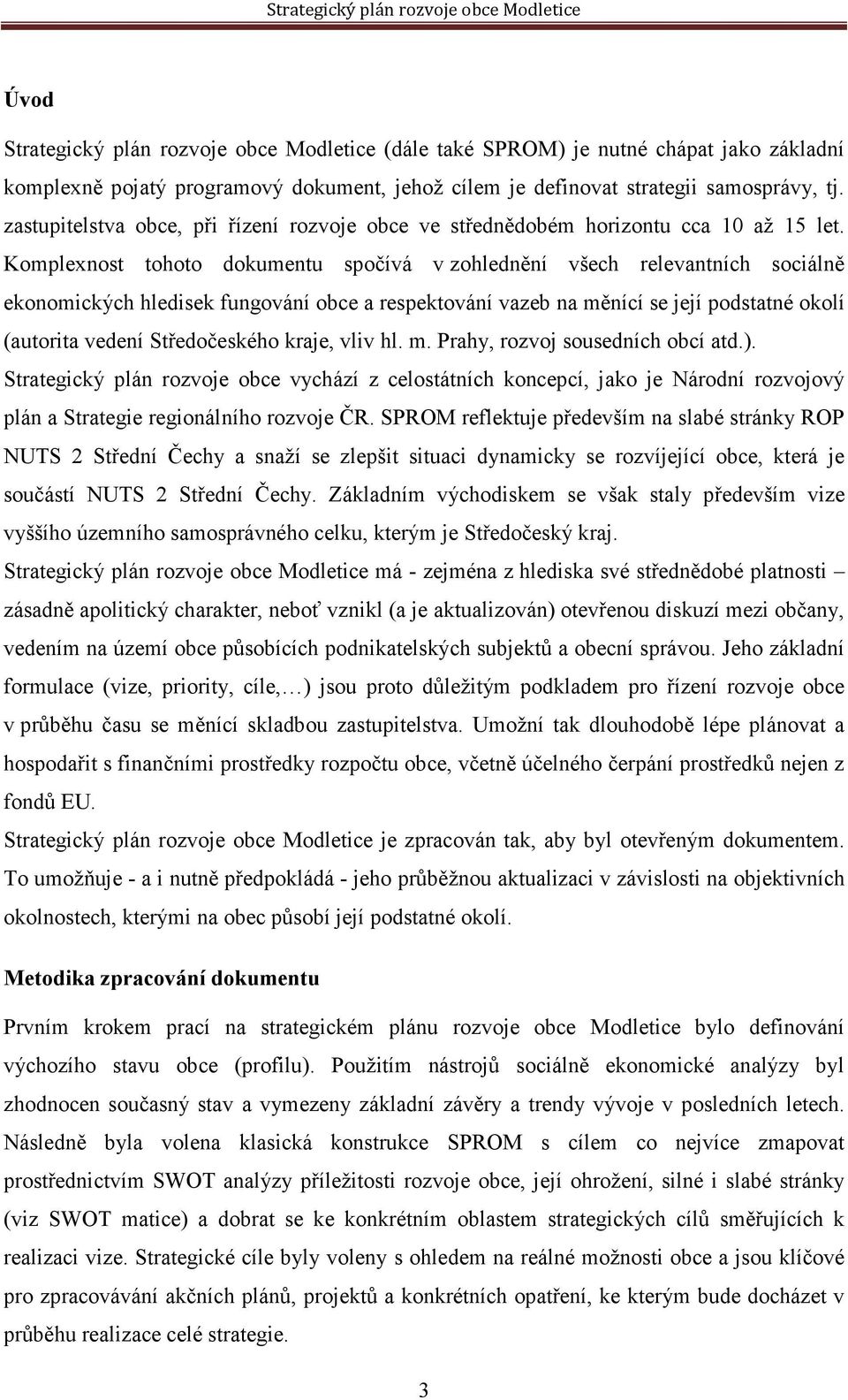 Strategický plán rozvoje obce Modletice

Úvod

Strategický plán rozvoje obce Modletice (dále také SPROM) je nutné chápat jako základní komplexně pojatý programový dokument, jehož cílem je definovat strategii samosprávy, tj. zastupitelstva obce, při řízení rozvoje obce ve střednědobém horizontu cca 10 až 15 let. Komplexnost tohoto dokumentu spočívá v zohlednění všech relevantních sociálně ekonomických hledisek fungování obce a respektování vazeb na měnící se její podstatné okolí (autorita vedení Středočeského kraje, vliv hl. m. Prahy, rozvoj sousedních obcí atd.).
Strategický plán rozvoje obce vychází z celostátních koncepcí, jako je Národní rozvojový plán a Strategie regionálního rozvoje ČR. SPROM reflektuje především na slabé stránky ROP NUTS 2 Střední Čechy a snaží se zlepšit situaci dynamicky se rozvíjející obce, která je součástí NUTS 2 Střední Čechy. Základním východiskem se však staly především vize vyššího územního samosprávného celku, kterým je Středočeský kraj.
Strategický plán rozvoje obce Modletice má - zejména z hlediska své střednědobé platnosti – zásadně apolitický charakter, neboť vznikl (a je aktualizován) otevřenou diskuzí mezi občany, vedením na území obce působících podnikatelských subjektů a obecní správou. Jeho základní formulace (vize, priority, cíle,…) jsou proto důležitým podkladem pro řízení rozvoje obce v průběhu času se měnící skladbou zastupitelstva. Umožní tak dlouhodobě lépe plánovat a hospodařit s finančními prostředky rozpočtu obce, včetně účelného čerpání prostředků nejen z fondů EU.
Strategický plán rozvoje obce Modletice je zpracován tak, aby byl otevřeným dokumentem. To umožňuje - a i nutně předpokládá - jeho průběžnou aktualizaci v závislosti na objektivních okolnostech, kterými na obec působí její podstatné okolí.

Metodika zpracování dokumentu

Prvním krokem prací na strategickém plánu rozvoje obce Modletice bylo definování výchozího stavu obce (profilu). Použitím nástrojů sociálně ekonomické analýzy byl zhodnocen současný stav a vymezeny základní závěry a trendy vývoje v posledních letech. Následně byla volena klasická konstrukce SPROM s cílem co nejvíce zmapovat prostřednictvím SWOT analýzy příležitosti rozvoje obce, její ohrožení, silné i slabé stránky (viz SWOT matice) a dobrat se ke konkrétním oblastem strategických cílů směřujících k realizaci vize. Strategické cíle byly voleny s ohledem na reálné možnosti obce a jsou klíčové pro zpracovávání akčních plánů, projektů a konkrétních opatření, ke kterým bude docházet v průběhu realizace celé strategie.

3